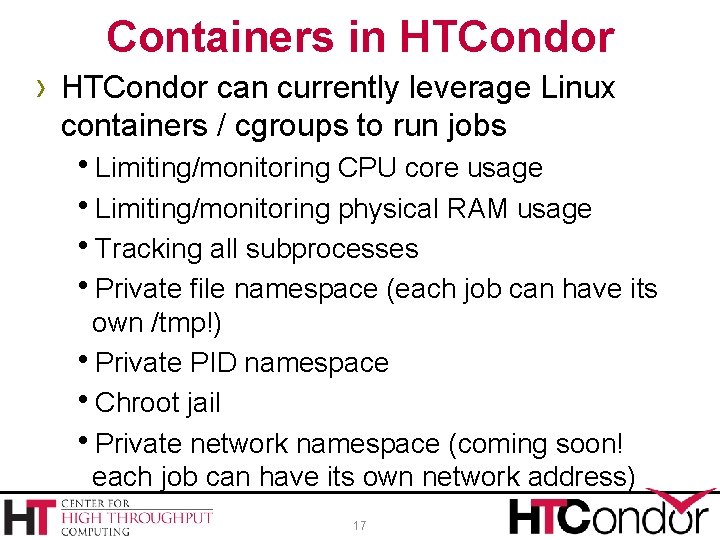 Containers in HTCondor

› HTCondor can currently leverage Linux containers / cgroups to run jobs

• Limiting/monitoring CPU core usage
• Limiting/monitoring physical RAM usage
• Tracking all subprocesses
• Private file namespace (each job can have its own /tmp!)
• Private PID namespace
• Chroot jail
• Private network namespace (coming soon! each job can have its own network address)

HT CENTER FOR HIGH THROUGHPUT COMPUTING

17

HTCondor